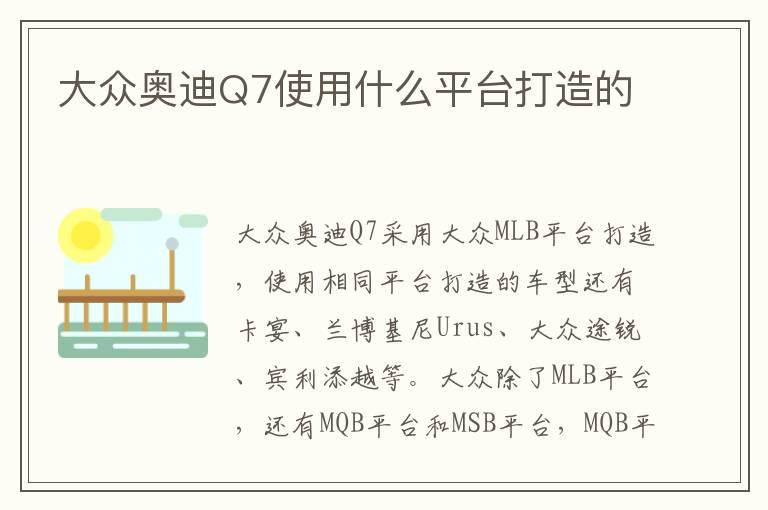 大众奥迪Q7使用什么平台打造的

大众奥迪Q7采用大众MLB平台打造，使用相同平台打造的车型还有卡宴、兰博基尼Urus、大众途锐、宾利添越等。大众除了MLB平台，还有MQB平台和MSB平台，MQB平